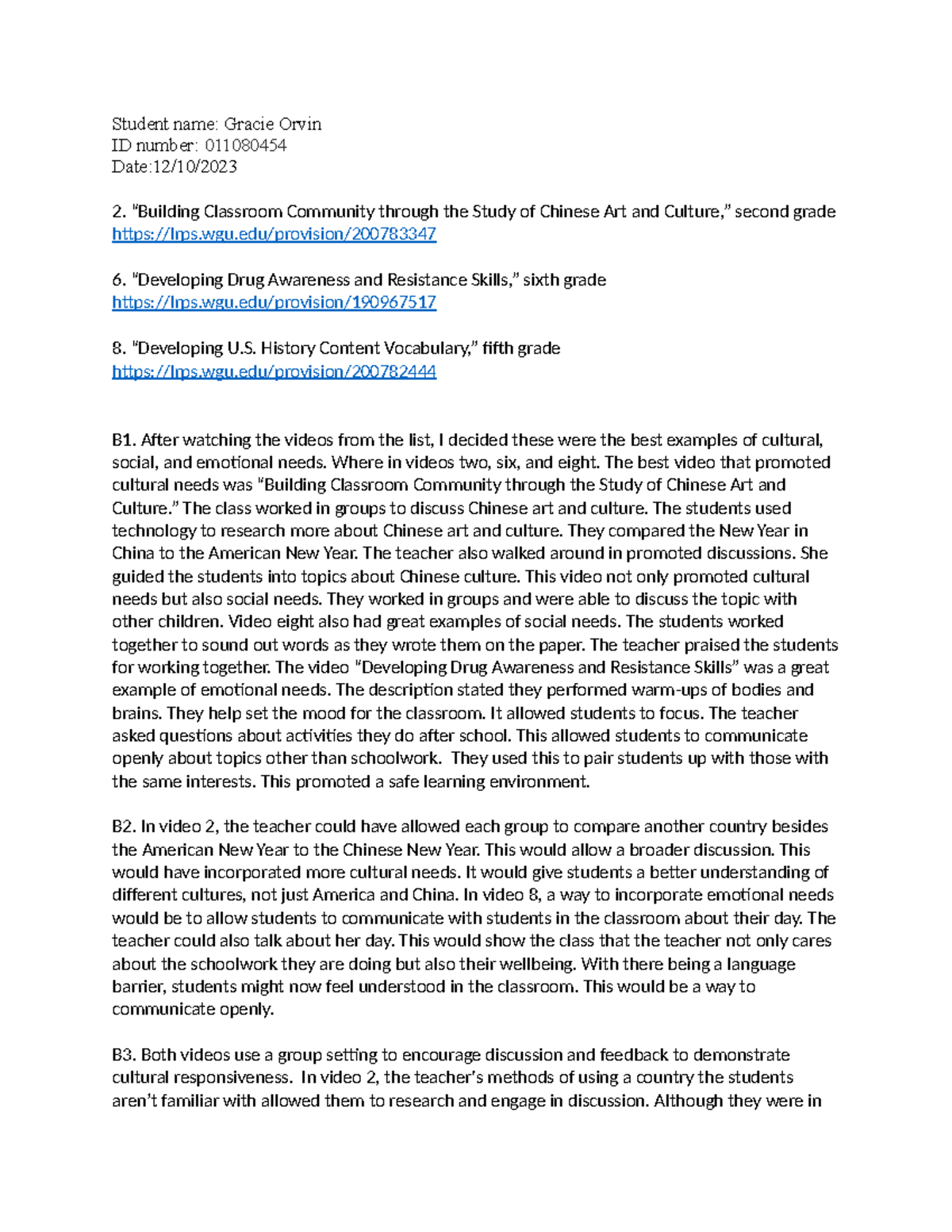 Student name: Gracie Orvin
ID number: 011080454
Date:12/10/2023

2. "Building Classroom Community through the Study of Chinese Art and Culture," second grade
https://lrps.wgu.edu/provision/200783347

6. "Developing Drug Awareness and Resistance Skills," sixth grade
https://lrps.wgu.edu/provision/190967517

8. "Developing U.S. History Content Vocabulary," fifth grade
https://lrps.wgu.edu/provision/200782444

B1. After watching the videos from the list, I decided these were the best examples of cultural, social, and emotional needs. Where in videos two, six, and eight. The best video that promoted cultural needs was "Building Classroom Community through the Study of Chinese Art and Culture." The class worked in groups to discuss Chinese art and culture. The students used technology to research more about Chinese art and culture. They compared the New Year in China to the American New Year. The teacher also walked around in promoted discussions. She guided the students into topics about Chinese culture. This video not only promoted cultural needs but also social needs. They worked in groups and were able to discuss the topic with other children. Video eight also had great examples of social needs. The students worked together to sound out words as they wrote them on the paper. The teacher praised the students for working together. The video "Developing Drug Awareness and Resistance Skills" was a great example of emotional needs. The description stated they performed warm-ups of bodies and brains. They help set the mood for the classroom. It allowed students to focus. The teacher asked questions about activities they do after school. This allowed students to communicate openly about topics other than schoolwork. They used this to pair students up with those with the same interests. This promoted a safe learning environment.

B2. In video 2, the teacher could have allowed each group to compare another country besides the American New Year to the Chinese New Year. This would allow a broader discussion. This would have incorporated more cultural needs. It would give students a better understanding of different cultures, not just America and China. In video 8, a way to incorporate emotional needs would be to allow students to communicate with students in the classroom about their day. The teacher could also talk about her day. This would show the class that the teacher not only cares about the schoolwork they are doing but also their wellbeing. With there being a language barrier, students might now feel understood in the classroom. This would be a way to communicate openly.

B3. Both videos use a group setting to encourage discussion and feedback to demonstrate cultural responsiveness. In video 2, the teacher's methods of using a country the students aren't familiar with allowed them to research and engage in discussion. Although they were in